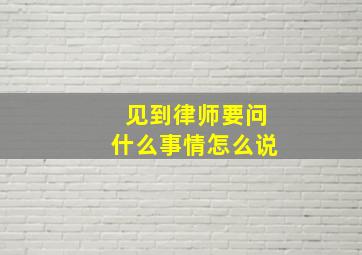 见到律师要问
什么事情怎么说